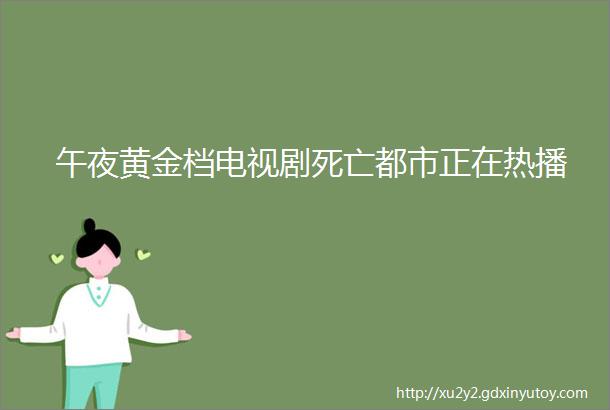 午夜黄金档电视剧死亡都市正在热播

http://xu2y2.gdxinyutoy.com